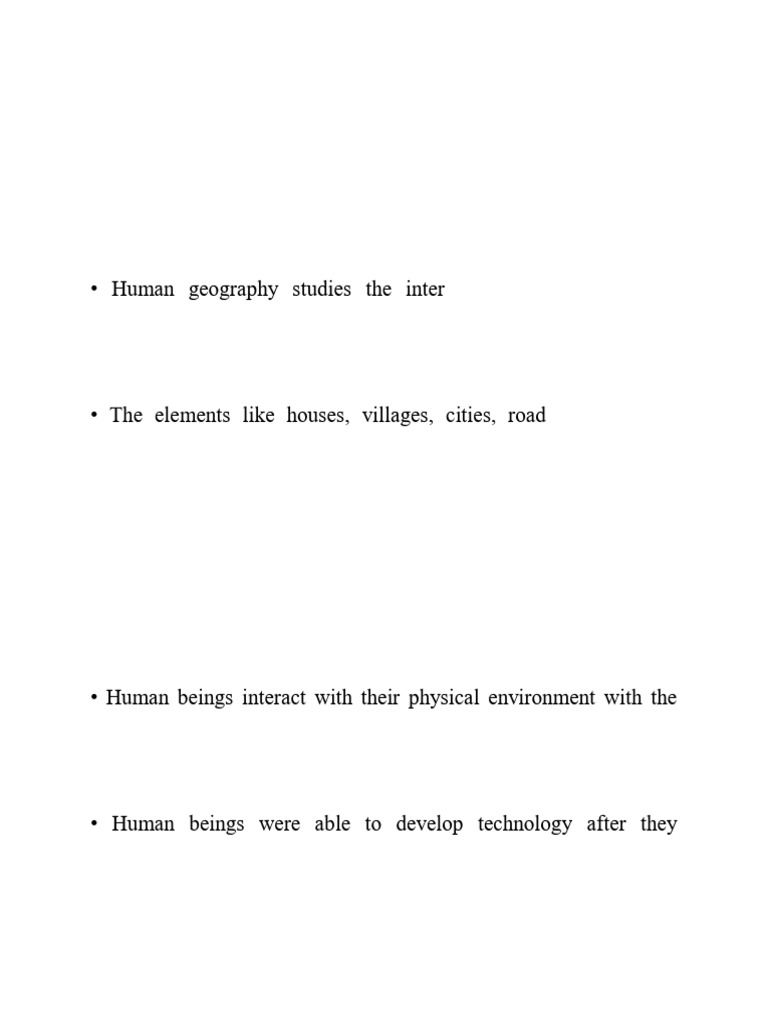 • Human geography studies the inter

• The elements like houses, villages, cities, road

• Human beings interact with their physical environment with the

• Human beings were able to develop technology after they